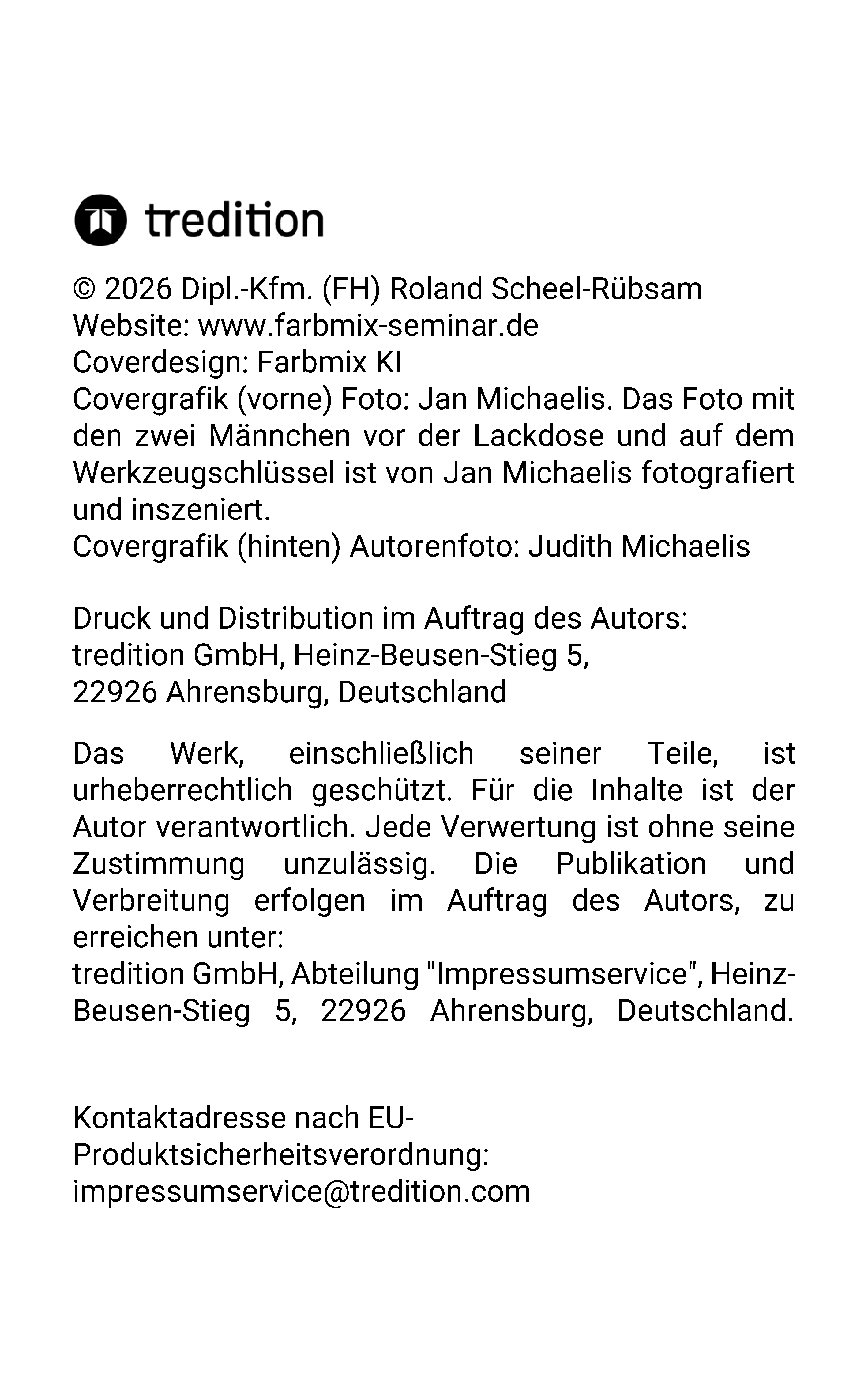 tredition

© 2026 Dipl.-Kfm. (FH) Roland Scheel-Rübsam
Website: www.farbmix-seminar.de
Coverdesign: Farbmix KI
Covergrafik (vorne) Foto: Jan Michaelis. Das Foto mit den zwei Männchen vor der Lackdose und auf dem Werkzeugschlüssel ist von Jan Michaelis fotografiert und inszeniert.
Covergrafik (hinten) Autorenfoto: Judith Michaelis

Druck und Distribution im Auftrag des Autors:
tredition GmbH, Heinz-Beusen-Stieg 5,
22926 Ahrensburg, Deutschland

Das Werk, einschließlich seiner Teile, ist urheberrechtlich geschützt. Für die Inhalte ist der Autor verantwortlich. Jede Verwertung ist ohne seine Zustimmung unzulässig. Die Publikation und Verbreitung erfolgen im Auftrag des Autors, zu erreichen unter:
tredition GmbH, Abteilung "Impressumservice", Heinz-Beusen-Stieg 5, 22926 Ahrensburg, Deutschland.

Kontaktadresse nach EU-Produktsicherheitsverordnung:
impressumservice@tredition.com